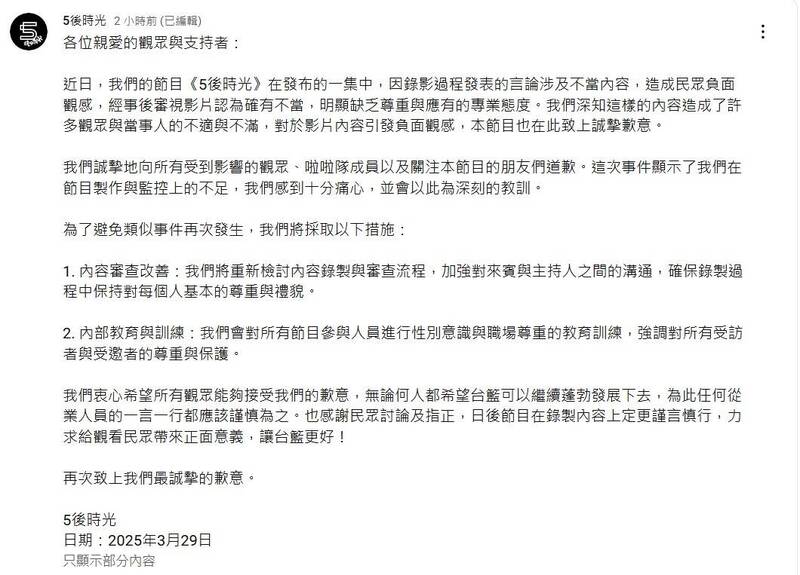 5後時光 2 小時前 (已編輯)

各位親愛的觀眾與支持者：

近日，我們的節目《5後時光》在發布的一集中，因錄影過程發表的言論涉及不當內容，造成民眾負面觀感，經事後審視影片認為確有不當，明顯缺乏尊重與應有的專業態度。我們深知這樣的內容造成了許多觀眾與當事人的不適與不滿，對於影片內容引發負面觀感，本節目也在此致上誠摯歉意。

我們誠摯地向所有受到影響的觀眾、啦啦隊成員以及關注本節目的朋友們道歉。這次事件顯示了我們在節目製作與監控上的不足，我們感到十分痛心，並會以此為深刻的教訓。

為了避免類似事件再次發生，我們將採取以下措施：

1. 內容審查改善：我們將重新檢討內容錄製與審查流程，加強對來賓與主持人之間的溝通，確保錄製過程中保持對每個人基本的尊重與禮貌。

2. 內部教育與訓練：我們會對所有節目參與人員進行性別意識與職場尊重的教育訓練，強調對所有受訪者與受邀者的尊重與保護。

我們衷心希望所有觀眾能夠接受我們的歉意，無論何人都希望台籃可以繼續蓬勃發展下去，為此任何從業人員的一言一行都應該謹慎為之。也感謝民眾討論及指正，日後節目在錄製內容上定更謹言慎行，力求給觀看民眾帶來正面意義，讓台籃更好！

再次致上我們最誠摯的歉意。

5後時光
日期：2025年3月29日
只顯示部分內容